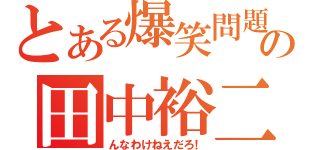 とある爆笑問題の
田中裕二
んなわけねえだろ!